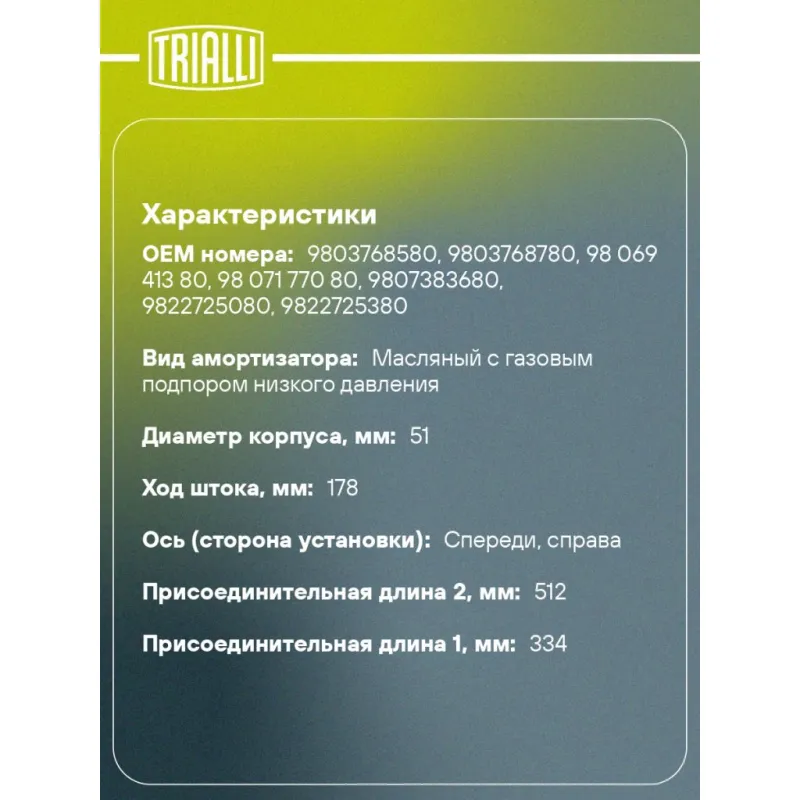 TRIALLI

Характеристики

OEM номера: 9803768580, 9803768780, 98 069 413 80, 98 071 770 80, 9807383680, 9822725080, 9822725380

Вид амортизатора: Масляный с газовым подпором низкого давления

Диаметр корпуса, мм: 51

Ход штока, мм: 178

Ось (сторона установки): Спереди, справа

Присоединительная длина 2, мм: 512

Присоединительная длина 1, мм: 334